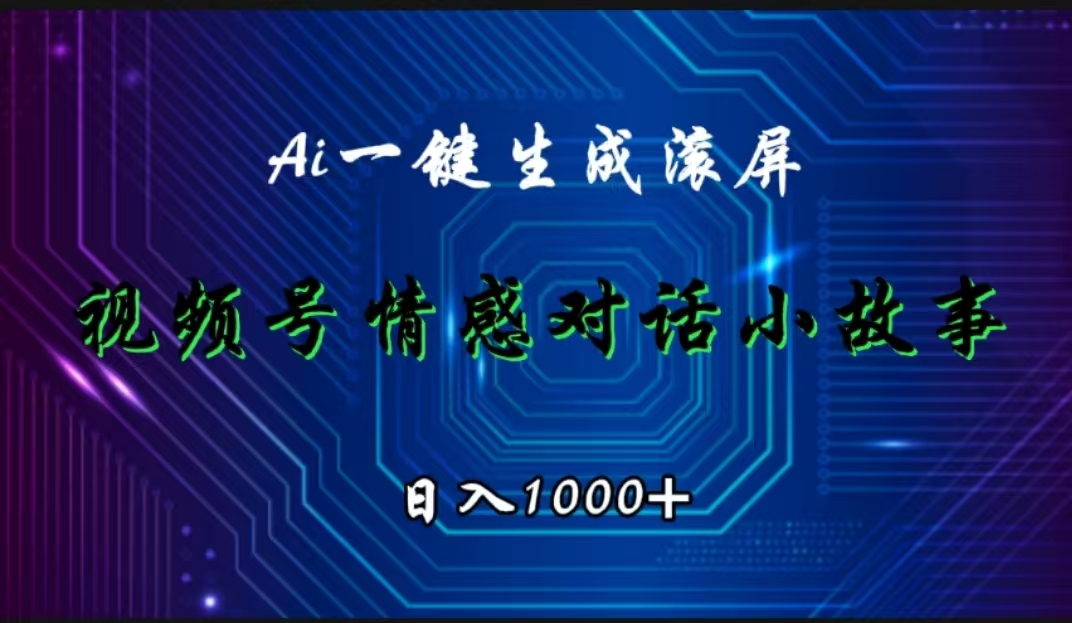 Ai一键生成滚屏

视频号情感对话小故事

日入1000+